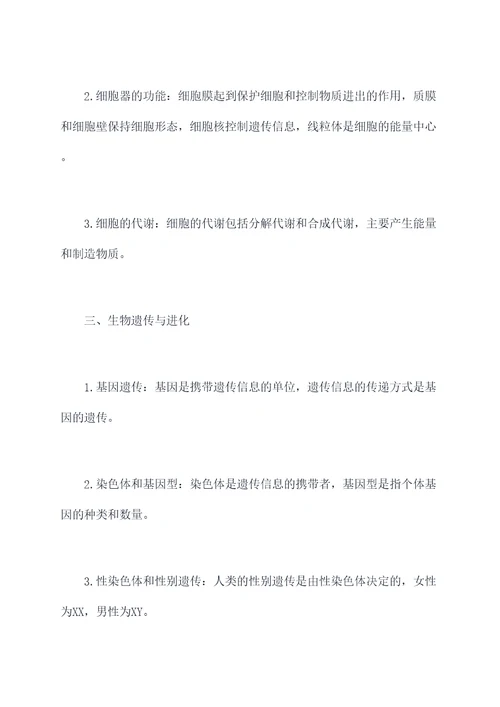 2.细胞器的功能：细胞膜起到保护细胞和控制物质进出的作用，质膜和细胞壁保持细胞形态，细胞核控制遗传信息，线粒体是细胞的能量中心。

3.细胞的代谢：细胞的代谢包括分解代谢和合成代谢，主要产生能量和制造物质。

三、生物遗传与进化

1.基因遗传：基因是携带遗传信息的单位，遗传信息的传递方式是基因的遗传。

2.染色体和基因型：染色体是遗传信息的携带者，基因型是指个体基因的种类和数量。

3.性染色体和性别遗传：人类的性别遗传是由性染色体决定的，女性为XX，男性为XY。